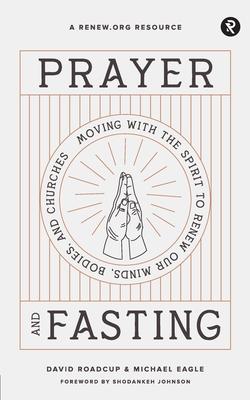 A RENEW.ORG RESOURCE

R

PRAYER

MOVING WITH THE SPIRIT TO RENEW OUR MINDS, BODIES, AND CHURCHES

AND FASTING

DAVID ROADCUP & MICHAEL EAGLE

FOREWORD BY SHODANKEH JOHNSON